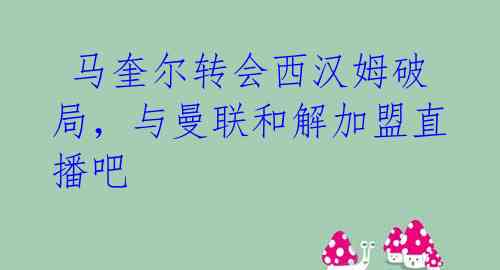 马奎尔转会西汉姆破局，与曼联和解加盟直播吧